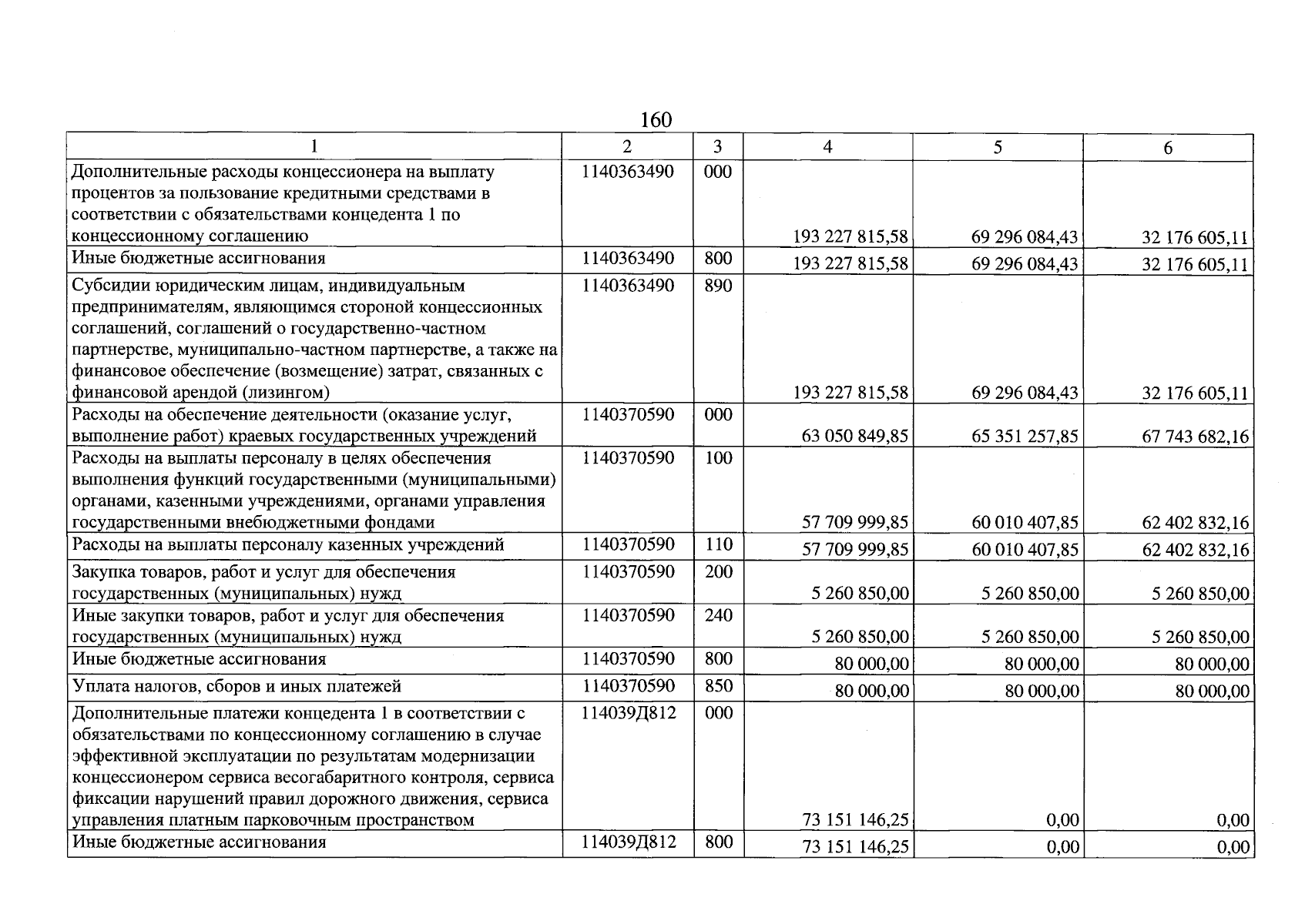 160

| 1 | 2 | 3 | 4 | 5 | 6 |
|---|---|---|---|---|---|
| Дополнительные расходы концессионера на выплату процентов за пользование кредитными средствами в соответствии с обязательствами концедента 1 по концессионному соглашению | 1140363490 | 000 | 193 227 815,58 | 69 296 084,43 | 32 176 605,11 |
| Иные бюджетные ассигнования | 1140363490 | 800 | 193 227 815,58 | 69 296 084,43 | 32 176 605,11 |
| Субсидии юридическим лицам, индивидуальным предпринимателям, являющимся стороной концессионных соглашений, соглашений о государственно-частном партнерстве, муниципально-частном партнерстве, а также на финансовое обеспечение (возмещение) затрат, связанных с финансовой арендой (лизингом) | 1140363490 | 890 | 193 227 815,58 | 69 296 084,43 | 32 176 605,11 |
| Расходы на обеспечение деятельности (оказание услуг, выполнение работ) краевых государственных учреждений | 1140370590 | 000 | 63 050 849,85 | 65 351 257,85 | 67 743 682,16 |
| Расходы на выплаты персоналу в целях обеспечения выполнения функций государственными (муниципальными) органами, казенными учреждениями, органами управления государственными внебюджетными фондами | 1140370590 | 100 | 57 709 999,85 | 60 010 407,85 | 62 402 832,16 |
| Расходы на выплаты персоналу казенных учреждений | 1140370590 | 110 | 57 709 999,85 | 60 010 407,85 | 62 402 832,16 |
| Закупка товаров, работ и услуг для обеспечения государственных (муниципальных) нужд | 1140370590 | 200 | 5 260 850,00 | 5 260 850,00 | 5 260 850,00 |
| Иные закупки товаров, работ и услуг для обеспечения государственных (муниципальных) нужд | 1140370590 | 240 | 5 260 850,00 | 5 260 850,00 | 5 260 850,00 |
| Иные бюджетные ассигнования | 1140370590 | 800 | 80 000,00 | 80 000,00 | 80 000,00 |
| Уплата налогов, сборов и иных платежей | 1140370590 | 850 | 80 000,00 | 80 000,00 | 80 000,00 |
| Дополнительные платежи концедента 1 в соответствии с обязательствами по концессионному соглашению в случае эффективной эксплуатации по результатам модернизации концессионером сервиса весогабаритного контроля, сервиса фиксации нарушений правил дорожного движения, сервиса управления платным парковочным пространством | 114039Д812 | 000 | 73 151 146,25 | 0,00 | 0,00 |
| Иные бюджетные ассигнования | 114039Д812 | 800 | 73 151 146,25 | 0,00 | 0,00 |